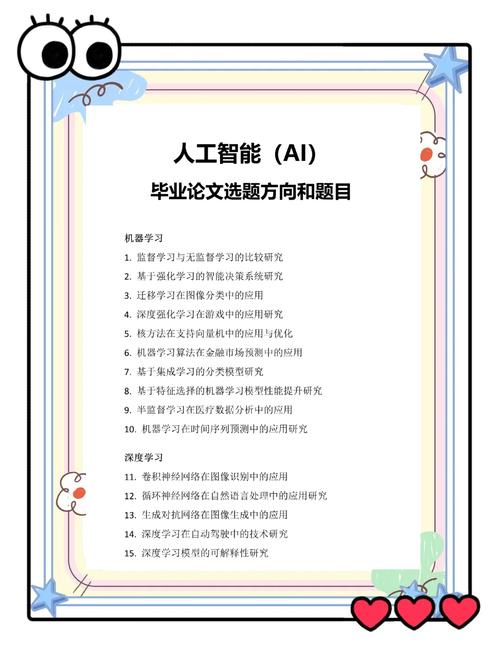 人工智能（AI）
毕业论文选题方向和题目

机器学习
1. 监督学习与无监督学习的比较研究
2. 基于强化学习的智能决策系统研究
3. 迁移学习在图像分类中的应用
4. 深度强化学习在游戏中的应用研究
5. 核方法在支持向量机中的应用与优化
6. 机器学习算法在金融市场预测中的应用
7. 基于集成学习的分类模型研究
8. 基于特征选择的机器学习模型性能提升研究
9. 半监督学习在医疗数据分析中的应用
10. 机器学习在时间序列预测中的应用研究

深度学习
11. 卷积神经网络在图像识别中的应用
12. 循环神经网络在自然语言处理中的应用研究
13. 生成对抗网络在图像生成中的应用
14. 深度学习在自动驾驶中的技术研究
15. 深度学习模型的可解释性研究